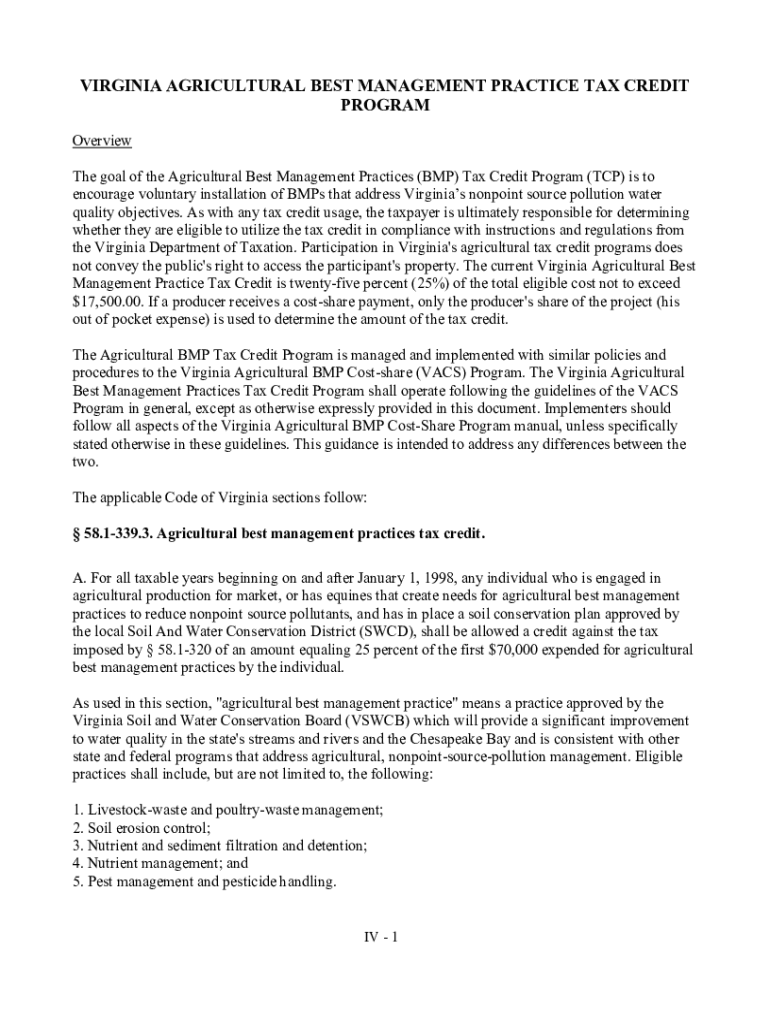 VIRGINIA AGRICULTURAL BEST MANAGEMENT PRACTICE TAX CREDIT PROGRAM

Overview

The goal of the Agricultural Best Management Practices (BMP) Tax Credit Program (TCP) is to encourage voluntary installation of BMPs that address Virginia's nonpoint source pollution water quality objectives. As with any tax credit usage, the taxpayer is ultimately responsible for determining whether they are eligible to utilize the tax credit in compliance with instructions and regulations from the Virginia Department of Taxation. Participation in Virginia's agricultural tax credit programs does not convey the public's right to access the participant's property. The current Virginia Agricultural Best Management Practice Tax Credit is twenty-five percent (25%) of the total eligible cost not to exceed $17,500.00. If a producer receives a cost-share payment, only the producer's share of the project (his out of pocket expense) is used to determine the amount of the tax credit.

The Agricultural BMP Tax Credit Program is managed and implemented with similar policies and procedures to the Virginia Agricultural BMP Cost-share (VACS) Program. The Virginia Agricultural Best Management Practices Tax Credit Program shall operate following the guidelines of the VACS Program in general, except as otherwise expressly provided in this document. Implementers should follow all aspects of the Virginia Agricultural BMP Cost-Share Program manual, unless specifically stated otherwise in these guidelines. This guidance is intended to address any differences between the two.

The applicable Code of Virginia sections follow:

§ 58.1-339.3. Agricultural best management practices tax credit.

A. For all taxable years beginning on and after January 1, 1998, any individual who is engaged in agricultural production for market, or has equines that create needs for agricultural best management practices to reduce nonpoint source pollutants, and has in place a soil conservation plan approved by the local Soil And Water Conservation District (SWCD), shall be allowed a credit against the tax imposed by § 58.1-320 of an amount equaling 25 percent of the first $70,000 expended for agricultural best management practices by the individual.

As used in this section, "agricultural best management practice" means a practice approved by the Virginia Soil and Water Conservation Board (VSWCB) which will provide a significant improvement to water quality in the state's streams and rivers and the Chesapeake Bay and is consistent with other state and federal programs that address agricultural, nonpoint-source-pollution management. Eligible practices shall include, but are not limited to, the following:

1. Livestock-waste and poultry-waste management;
2. Soil erosion control;
3. Nutrient and sediment filtration and detention;
4. Nutrient management; and
5. Pest management and pesticide handling.

IV - 1